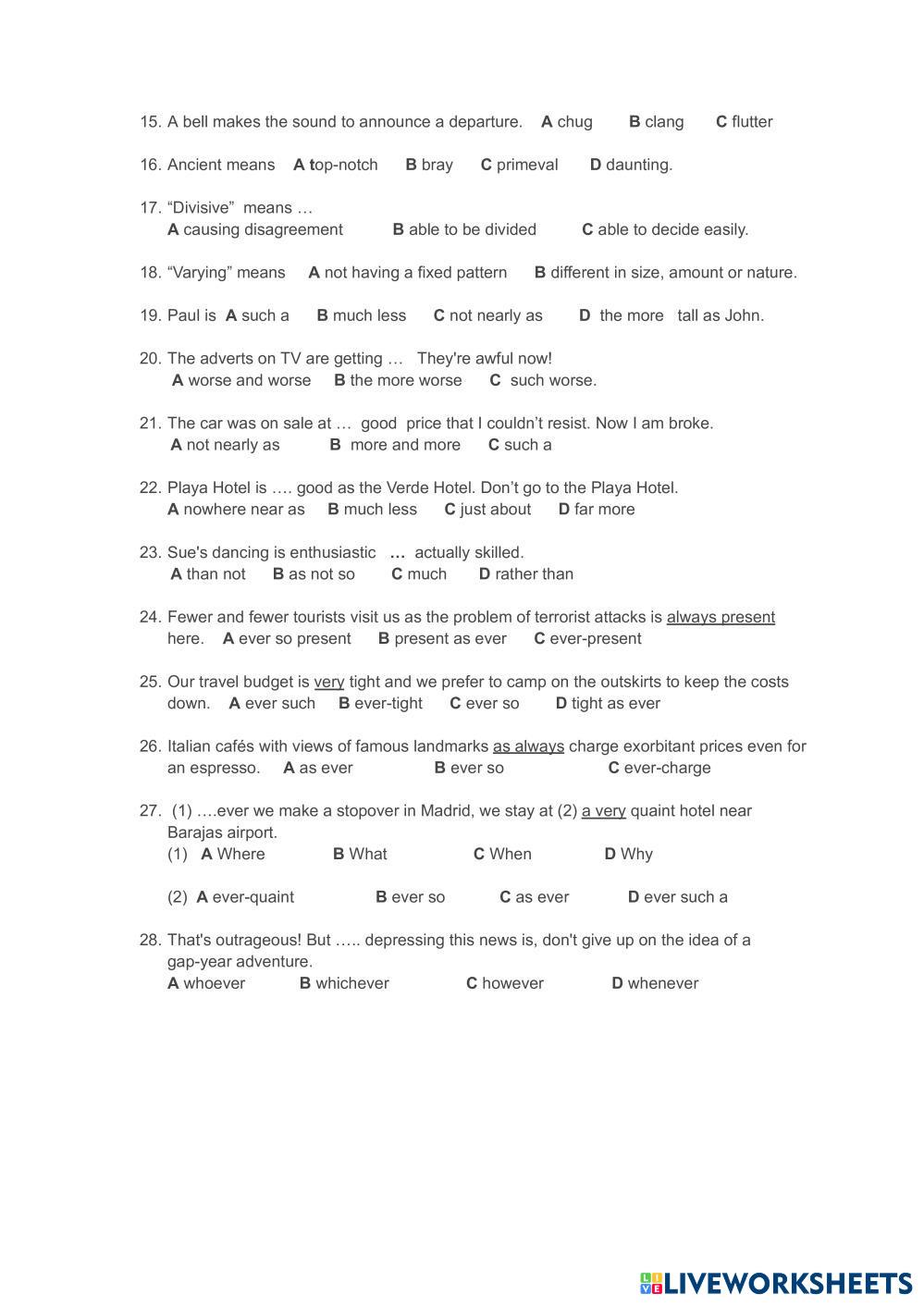 15. A bell makes the sound to announce a departure. A chug B clang C flutter

16. Ancient means A top-notch B bray C primeval D daunting.

17. “Divisive” means …
A causing disagreement B able to be divided C able to decide easily.

18. “Varying” means A not having a fixed pattern B different in size, amount or nature.

19. Paul is A such a B much less C not nearly as D the more tall as John.

20. The adverts on TV are getting … They're awful now!
A worse and worse B the more worse C such worse.

21. The car was on sale at … good price that I couldn’t resist. Now I am broke.
A not nearly as B more and more C such a

22. Playa Hotel is …. good as the Verde Hotel. Don’t go to the Playa Hotel.
A nowhere near as B much less C just about D far more

23. Sue's dancing is enthusiastic … actually skilled.
A than not B as not so C much D rather than

24. Fewer and fewer tourists visit us as the problem of terrorist attacks is always present here. A ever so present B present as ever C ever-present

25. Our travel budget is very tight and we prefer to camp on the outskirts to keep the costs down. A ever such B ever-tight C ever so D tight as ever

26. Italian cafés with views of famous landmarks as always charge exorbitant prices even for an espresso. A as ever B ever so C ever-charge

27. (1) ….ever we make a stopover in Madrid, we stay at (2) a very quaint hotel near Barajas airport.
(1) A Where B What C When D Why

(2) A ever-quaint B ever so C as ever D ever such a

28. That's outrageous! But ….. depressing this news is, don't give up on the idea of a gap-year adventure.
A whoever B whichever C however D whenever

LIVEWORKSHEETS